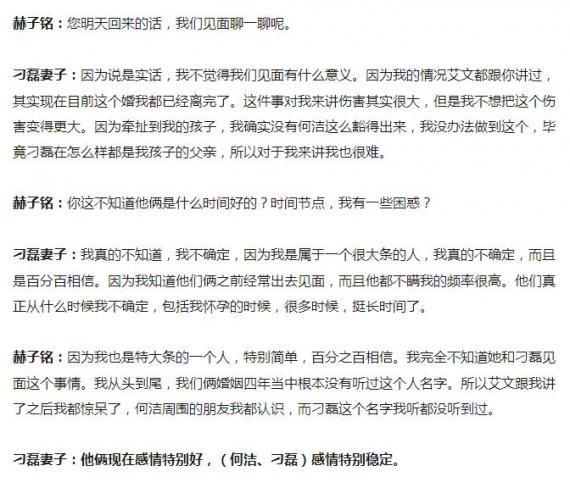 赫子铭：您明天回来的话，我们见面聊一聊呢。

刁磊妻子：因为说是实话，我不觉得我们见面有什么意义。因为我的情况艾文都跟你讲过，其实现在目前这个婚我都已经离完了。这件事对我来讲伤害其实很大，但是我不想把这个伤害变得更大。因为牵扯到我的孩子，我确实没有何洁这么豁得出来，我没办法做到这个，毕竟刁磊在怎么样都是我孩子的父亲，所以对于我来讲我也很难。

赫子铭：你这不知道他俩是什么时间好的？时间节点，我有一些困惑？

刁磊妻子：我真的不知道，我不确定，因为我是属于一个很大条的人，我真的不确定，而且是百分百相信。因为我知道他们俩之前经常出去见面，而且他都不瞒我的频率很高。他们真正从什么时候我不确定，包括我怀孕的时候，很多时候，挺长时间了。

赫子铭：因为我也是特大条的一个人，特别简单，百分之百相信。我完全不知道她和刁磊见面这个事情。我从头到尾，我们俩婚姻四年当中根本没有听过这个人名字。所以艾文跟我讲了之后我都惊呆了，何洁周围的朋友我都认识，而刁磊这个名字我听都没听到过。

刁磊妻子：他俩现在感情特别好，（何洁、刁磊）感情特别稳定。